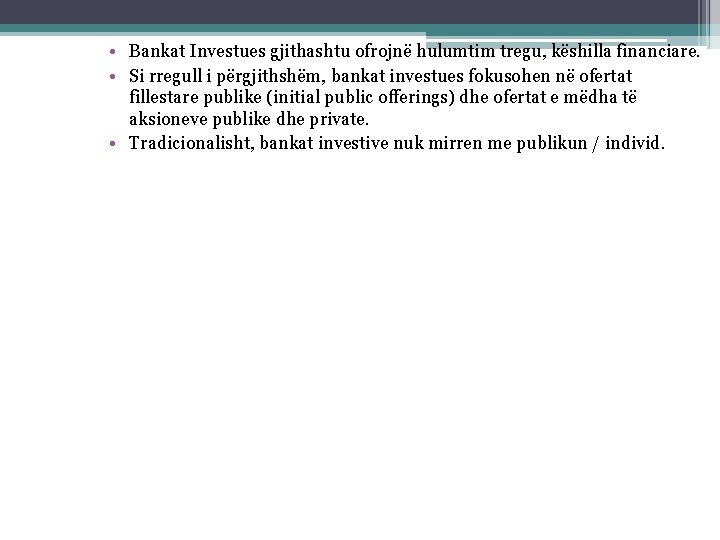 • Bankat Investues gjithashtu ofrojnë hulumtim tregu, këshilla financiare.
• Si rregull i përgjithshëm, bankat investues fokusohen në ofertat fillestare publike (initial public offerings) dhe ofertat e mëdha të aksioneve publike dhe private.
• Tradicionalisht, bankat investive nuk mirren me publikun / individ.